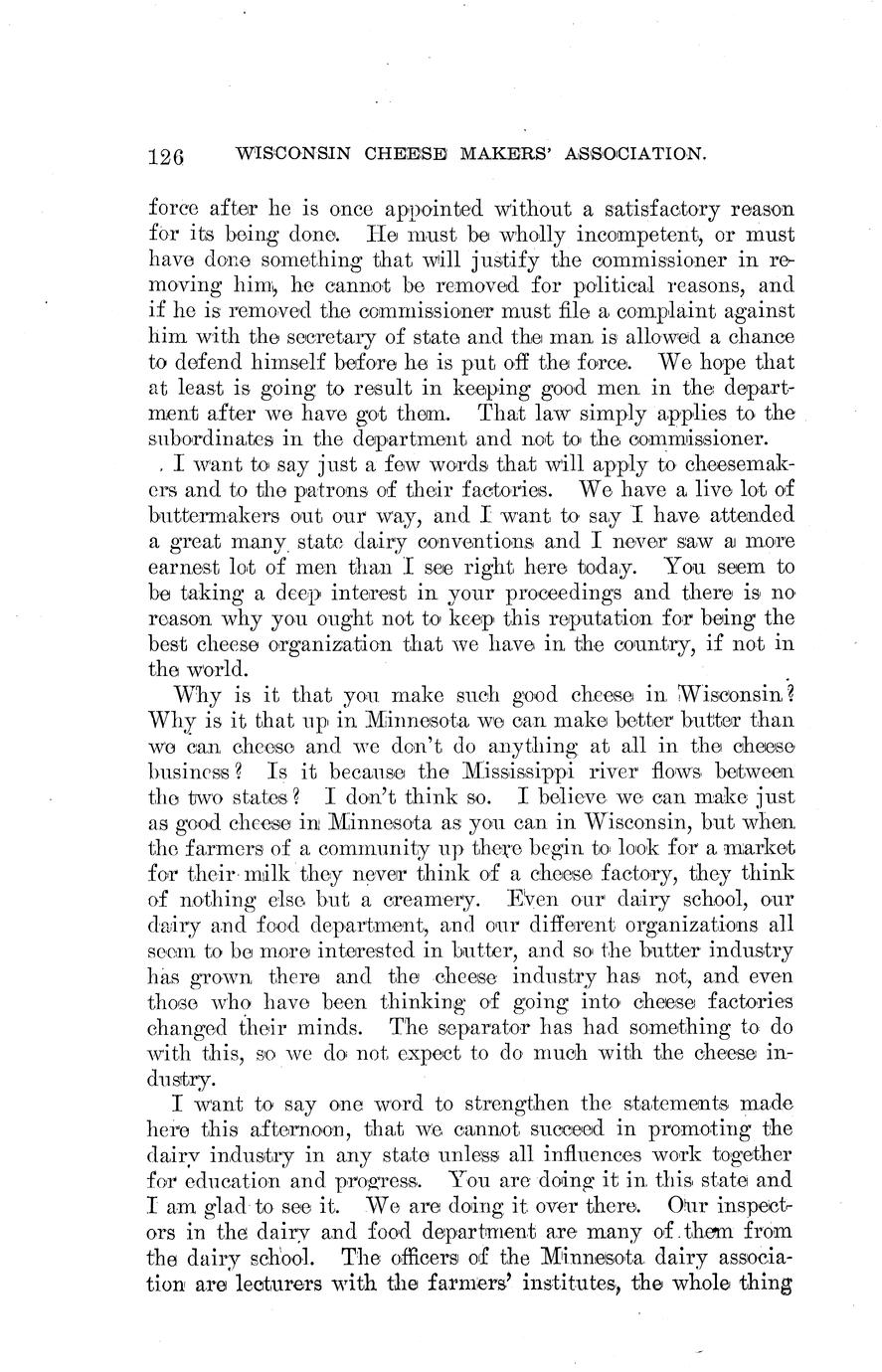 126 WISCONSIN CHEESE MAKERS' ASSOCIATION.

force after he is once appointed without a satisfactory reason for its being done. He must be wholly incompetent, or must have done something that will justify the commissioner in removing him, he cannot be removed for political reasons, and if he is removed the commissioner must file a complaint against him with the secretary of state and the man is allowed a chance to defend himself before he is put off the force. We hope that at least is going to result in keeping good men in the department after we have got them. That law simply applies to the subordinates in the department and not to the commissioner.

I want to say just a few words that will apply to cheesemakers and to the patrons of their factories. We have a live lot of buttermakers out our way, and I want to say I have attended a great many state dairy conventions and I never saw a more earnest lot of men than I see right here today. You seem to be taking a deep interest in your proceedings and there is no reason why you ought not to keep this reputation for being the best cheese organization that we have in the country, if not in the world.

Why is it that you make such good cheese in Wisconsin? Why is it that up in Minnesota we can make better butter than we can cheese and we don't do anything at all in the cheese business? Is it because the Mississippi river flows between the two states? I don't think so. I believe we can make just as good cheese in Minnesota as you can in Wisconsin, but when the farmers of a community up there begin to look for a market for their milk they never think of a cheese factory, they think of nothing else but a creamery. Even our dairy school, our dairy and food department, and our different organizations all seem to be more interested in butter, and so the butter industry has grown there and the cheese industry has not, and even those who have been thinking of going into cheese factories changed their minds. The separator has had something to do with this, so we do not expect to do much with the cheese industry.

I want to say one word to strengthen the statements made here this afternoon, that we cannot succeed in promoting the dairy industry in any state unless all influences work together for education and progress. You are doing it in this state and I am glad to see it. We are doing it over there. Our inspectors in the dairy and food department are many of them from the dairy school. The officers of the Minnesota dairy association are lecturers with the farmers' institutes, the whole thing